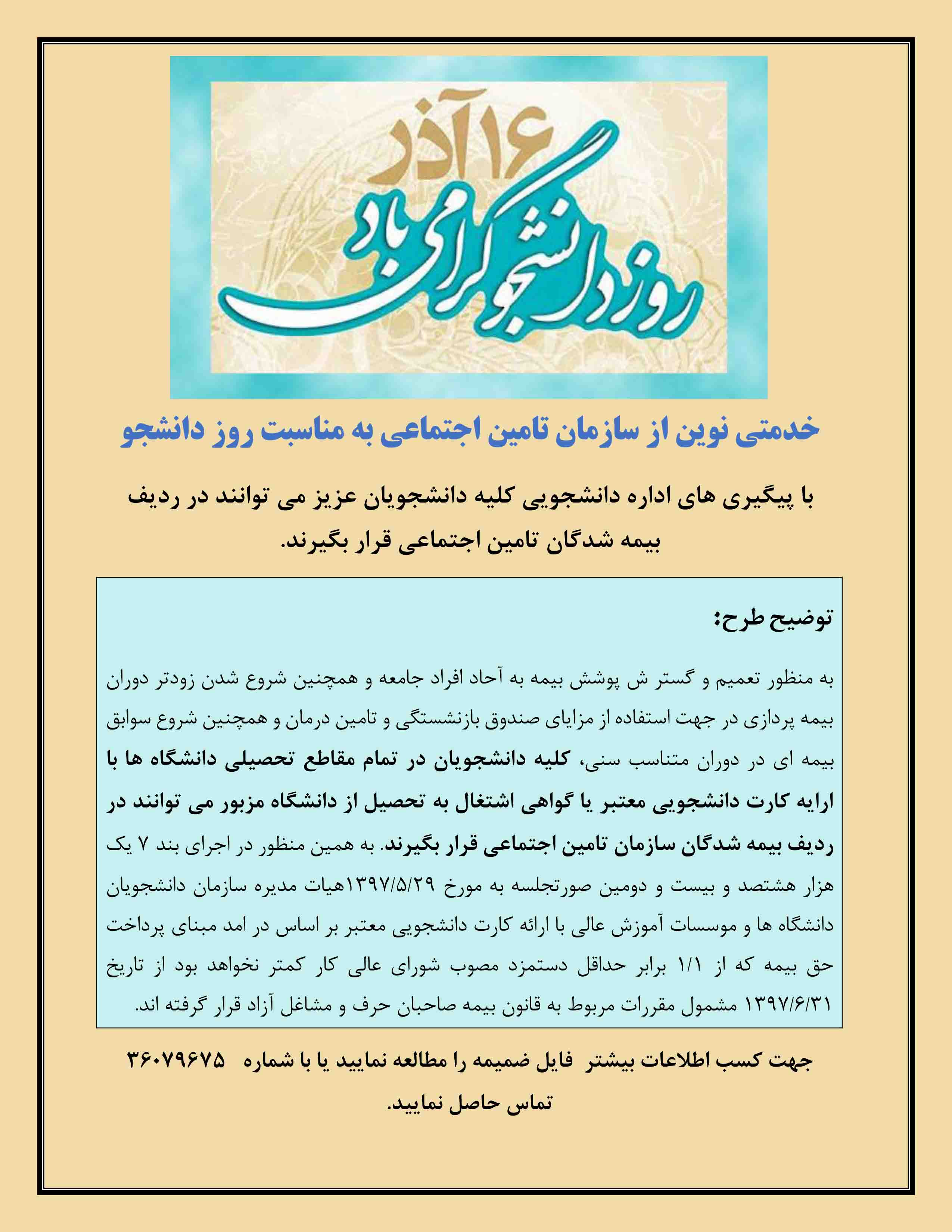 ۱۶ آذر

روز دانشجو گرامی باد

خدمتی نوین از سازمان تامین اجتماعی به مناسبت روز دانشجو

با پیگیری های اداره دانشجویی کلیه دانشجویان عزیز می توانند در ردیف بیمه شدگان تامین اجتماعی قرار بگیرند.

توضیح طرح:

به منظور تعمیم و گستر ش پوشش بیمه به آحاد افراد جامعه و همچنین شروع شدن زودتر دوران بیمه پردازی در جهت استفاده از مزایای صندوق بازنشستگی و تامین درمان و همچنین شروع سوابق بیمه ای در دوران متناسب سنی، کلیه دانشجویان در تمام مقاطع تحصیلی دانشگاه ها با ارایه کارت دانشجویی معتبر یا گواهی اشتغال به تحصیل از دانشگاه مزبور می توانند در ردیف بیمه شدگان سازمان تامین اجتماعی قرار بگیرند. به همین منظور در اجرای بند ۷ یک هزار هشتصد و بیست و دومین صورتجلسه به مورخ ۱۳۹۷/۵/۲۹هیات مدیره سازمان دانشجویان دانشگاه ها و موسسات آموزش عالی با ارائه کارت دانشجویی معتبر بر اساس در امد مبنای پرداخت حق بیمه که از ۱/۱ برابر حداقل دستمزد مصوب شورای عالی کار کمتر نخواهد بود از تاریخ ۱۳۹۷/۶/۳۱ مشمول مقررات مربوط به قانون بیمه صاحبان حرف و مشاغل آزاد قرار گرفته اند.

جهت کسب اطلاعات بیشتر فایل ضمیمه را مطالعه نمایید یا با شماره ۳۶۰۷۹۶۷۵ تماس حاصل نمایید.